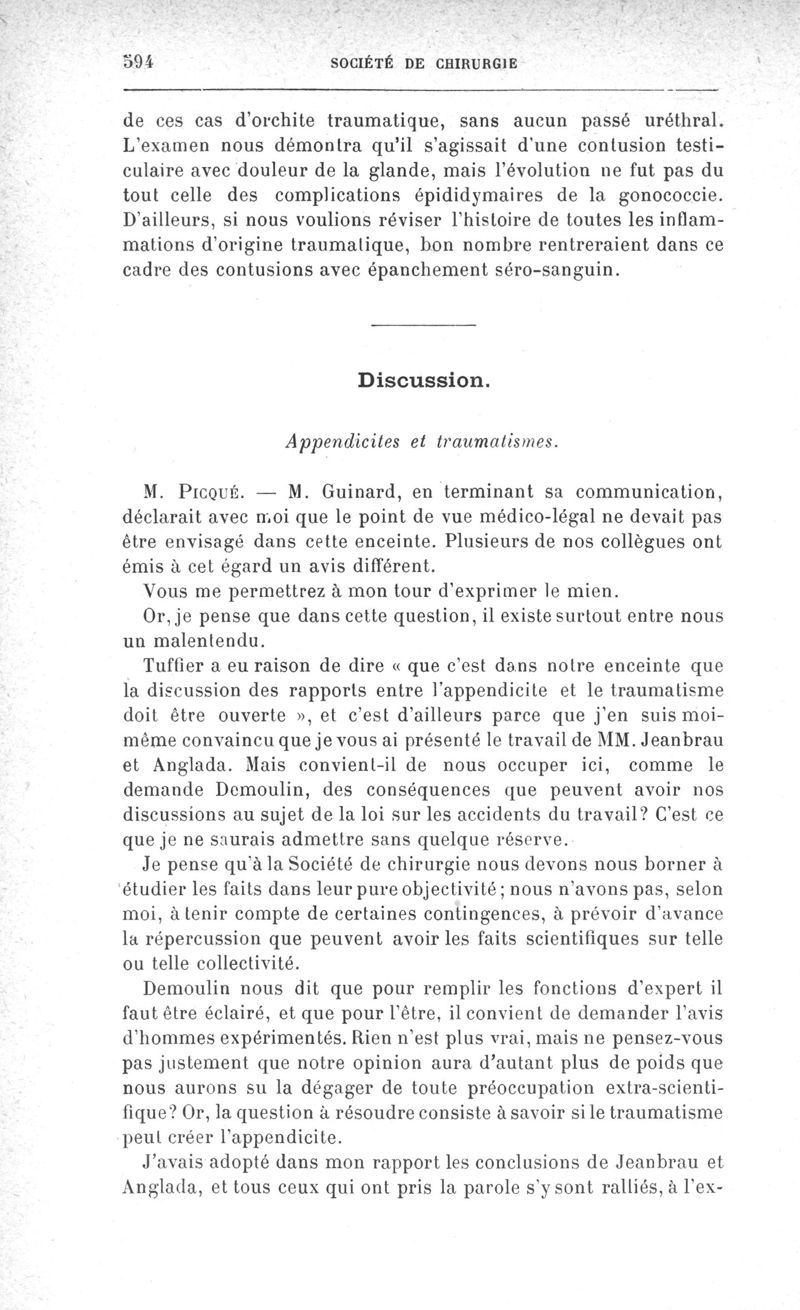 594 SOCIÉTÉ DE CHIRURGIE

de ces cas d'orchite traumatique, sans aucun passé uréthral. L'examen nous démontra qu'il s'agissait d'une contusion testiculaire avec douleur de la glande, mais l'évolution ne fut pas du tout celle des complications épididymaires de la gonococcie. D'ailleurs, si nous voulions réviser l'histoire de toutes les inflammations d'origine traumatique, bon nombre rentreraient dans ce cadre des contusions avec épanchement séro-sanguin.

Discussion.

Appendicites et traumatismes.

M. Picqué. — M. Guinard, en terminant sa communication, déclarait avec moi que le point de vue médico-légal ne devait pas être envisagé dans cette enceinte. Plusieurs de nos collègues ont émis à cet égard un avis différent.

Vous me permettrez à mon tour d'exprimer le mien.

Or, je pense que dans cette question, il existe surtout entre nous un malentendu.

Tuffier a eu raison de dire « que c'est dans notre enceinte que la discussion des rapports entre l'appendicite et le traumatisme doit être ouverte », et c'est d'ailleurs parce que j'en suis moi-même convaincu que je vous ai présenté le travail de MM. Jeanbrau et Anglada. Mais convient-il de nous occuper ici, comme le demande Demoulin, des conséquences que peuvent avoir nos discussions au sujet de la loi sur les accidents du travail? C'est ce que je ne saurais admettre sans quelque réserve.

Je pense qu'à la Société de chirurgie nous devons nous borner à étudier les faits dans leur pure objectivité; nous n'avons pas, selon moi, à tenir compte de certaines contingences, à prévoir d'avance la répercussion que peuvent avoir les faits scientifiques sur telle ou telle collectivité.

Demoulin nous dit que pour remplir les fonctions d'expert il faut être éclairé, et que pour l'être, il convient de demander l'avis d'hommes expérimentés. Rien n'est plus vrai, mais ne pensez-vous pas justement que notre opinion aura d'autant plus de poids que nous aurons su la dégager de toute préoccupation extra-scientifique? Or, la question à résoudre consiste à savoir si le traumatisme peut créer l'appendicite.

J'avais adopté dans mon rapport les conclusions de Jeanbrau et Anglada, et tous ceux qui ont pris la parole s'y sont ralliés, à l'ex-